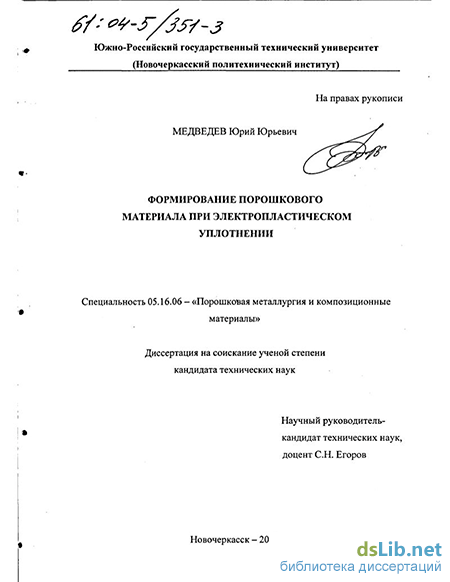 61:04-5/351-3

Южно-Российский государственный технический университет

(Новочеркасский политехнический институт)

На правах рукописи

МЕДВЕДЕВ Юрий Юрьевич

ФОРМИРОВАНИЕ ПОРОШКОВОГО МАТЕРИАЛА ПРИ ЭЛЕКТРОПЛАСТИЧЕСКОМ УПЛОТНЕНИИ

Специальность 05.16.06 – «Порошковая металлургия и композиционные материалы»

Диссертация на соискание ученой степени кандидата технических наук

Научный руководитель-
кандидат технических наук,
доцент С.Н. Егоров

Новочеркасск – 20

dsLib.net
библиотека диссертаций